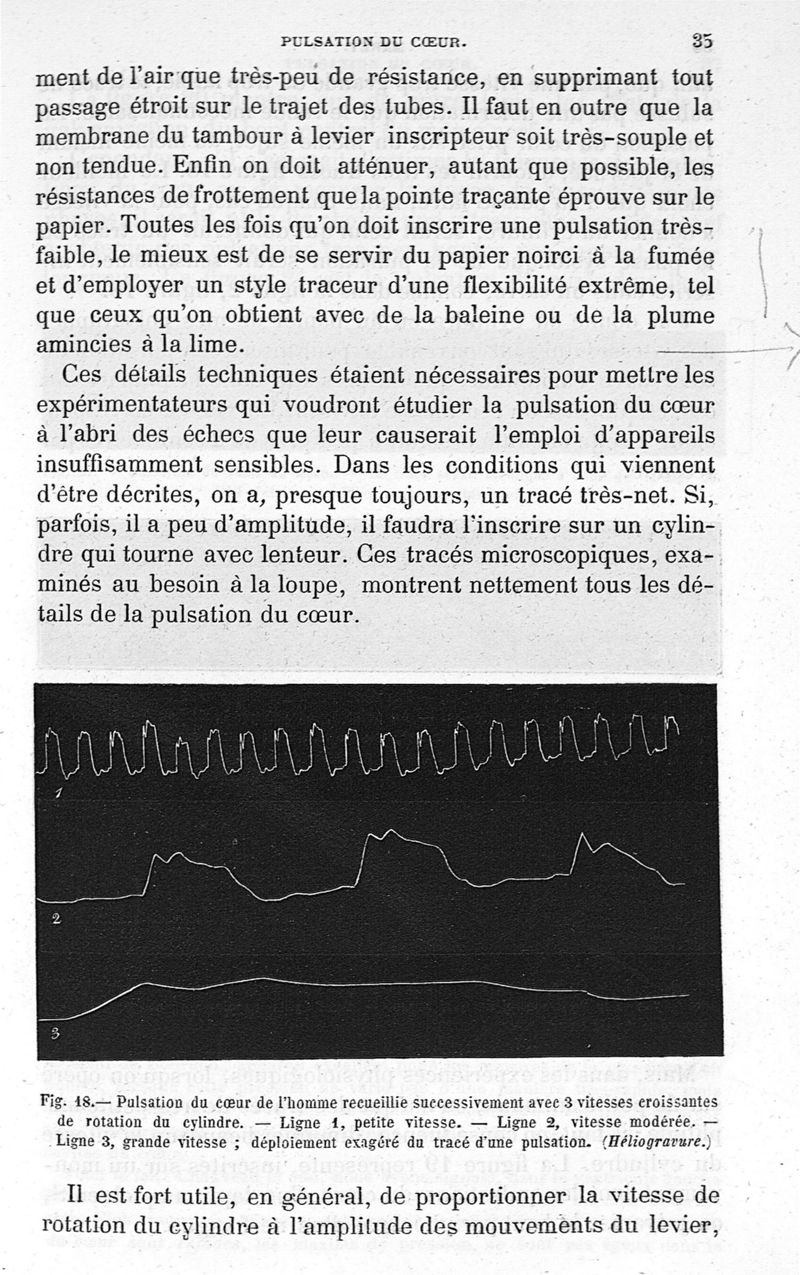 PULSATION DU CŒUR. 35

ment de l'air que très-peu de résistance, en supprimant tout passage étroit sur le trajet des tubes. Il faut en outre que la membrane du tambour à levier inscripteur soit très-souple et non tendue. Enfin on doit atténuer, autant que possible, les résistances de frottement que la pointe traçante éprouve sur le papier. Toutes les fois qu'on doit inscrire une pulsation très-faible, le mieux est de se servir du papier noirci à la fumée et d'employer un style traceur d'une flexibilité extrême, tel que ceux qu'on obtient avec de la baleine ou de la plume amincies à la lime.

Ces détails techniques étaient nécessaires pour mettre les expérimentateurs qui voudront étudier la pulsation du cœur à l'abri des échecs que leur causerait l'emploi d'appareils insuffisamment sensibles. Dans les conditions qui viennent d'être décrites, on a, presque toujours, un tracé très-net. Si, parfois, il a peu d'amplitude, il faudra l'inscrire sur un cylindre qui tourne avec lenteur. Ces tracés microscopiques, examinés au besoin à la loupe, montrent nettement tous les détails de la pulsation du cœur.

1

2

3

Fig. 18.— Pulsation du cœur de l'homme recueillie successivement avec 3 vitesses croissantes de rotation du cylindre. — Ligne 1, petite vitesse. — Ligne 2, vitesse modérée. — Ligne 3, grande vitesse ; déploiement exagéré du tracé d'une pulsation. (Héliogravure.)

Il est fort utile, en général, de proportionner la vitesse de rotation du cylindre à l'amplitude des mouvements du levier,